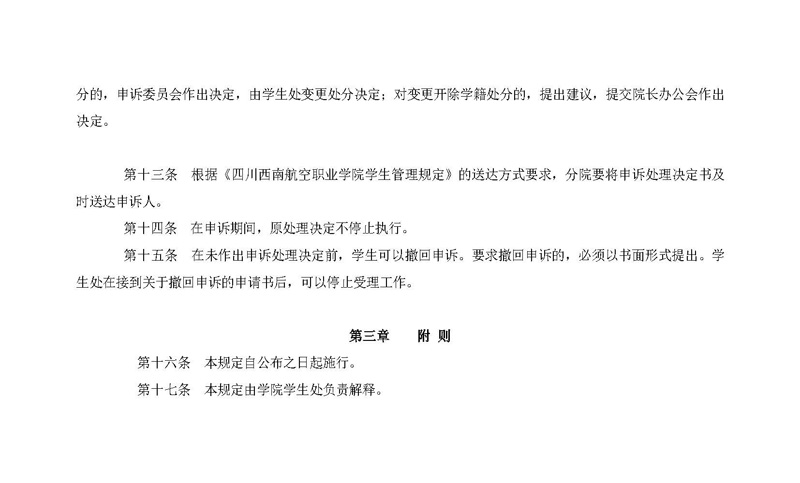 分的，申诉委员会作出决定，由学生处变更处分决定；对变更开除学籍处分的，提出建议，提交院长办公会作出决定。

第十三条　根据《四川西南航空职业学院学生管理规定》的送达方式要求，分院要将申诉处理决定书及时送达申诉人。

第十四条　在申诉期间，原处理决定不停止执行。

第十五条　在未作出申诉处理决定前，学生可以撤回申诉。要求撤回申诉的，必须以书面形式提出。学生处在接到关于撤回申诉的申请书后，可以停止受理工作。

第三章　　附 则

第十六条　本规定自公布之日起施行。

第十七条　本规定由学院学生处负责解释。